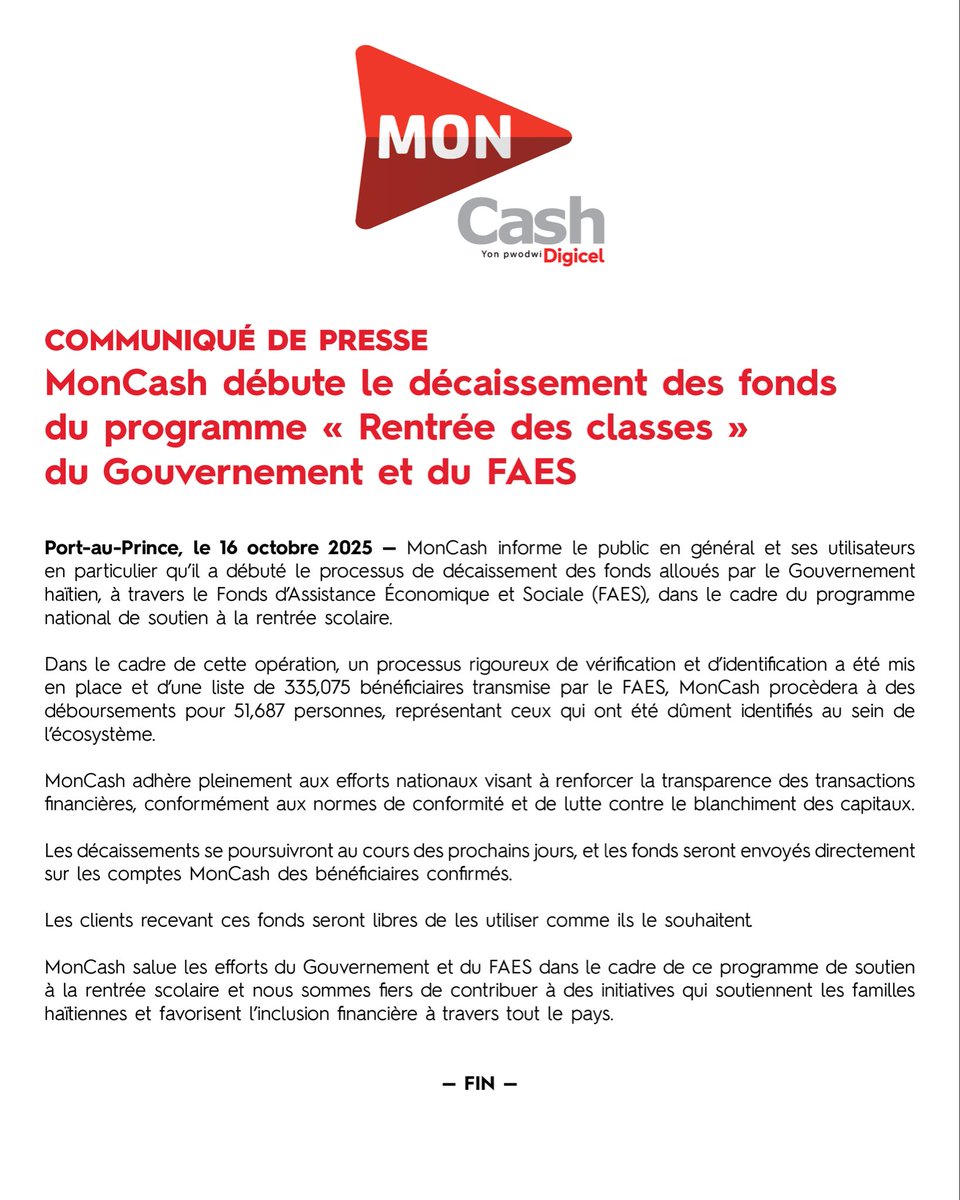 MON
Cash
Yon pwodwi Digicel

COMMUNIQUÉ DE PRESSE
MonCash débute le décaissement des fonds du programme « Rentrée des classes » du Gouvernement et du FAES

Port-au-Prince, le 16 octobre 2025 — MonCash informe le public en général et ses utilisateurs en particulier qu'il a débuté le processus de décaissement des fonds alloués par le Gouvernement haïtien, à travers le Fonds d'Assistance Économique et Sociale (FAES), dans le cadre du programme national de soutien à la rentrée scolaire.

Dans le cadre de cette opération, un processus rigoureux de vérification et d'identification a été mis en place et d'une liste de 335,075 bénéficiaires transmise par le FAES, MonCash procèdera à des déboursements pour 51,687 personnes, représentant ceux qui ont été dûment identifiés au sein de l'écosystème.

MonCash adhère pleinement aux efforts nationaux visant à renforcer la transparence des transactions financières, conformément aux normes de conformité et de lutte contre le blanchiment des capitaux.

Les décaissements se poursuivront au cours des prochains jours, et les fonds seront envoyés directement sur les comptes MonCash des bénéficiaires confirmés.

Les clients recevant ces fonds seront libres de les utiliser comme ils le souhaitent.

MonCash salue les efforts du Gouvernement et du FAES dans le cadre de ce programme de soutien à la rentrée scolaire et nous sommes fiers de contribuer à des initiatives qui soutiennent les familles haïtiennes et favorisent l'inclusion financière à travers tout le pays.

— FIN —